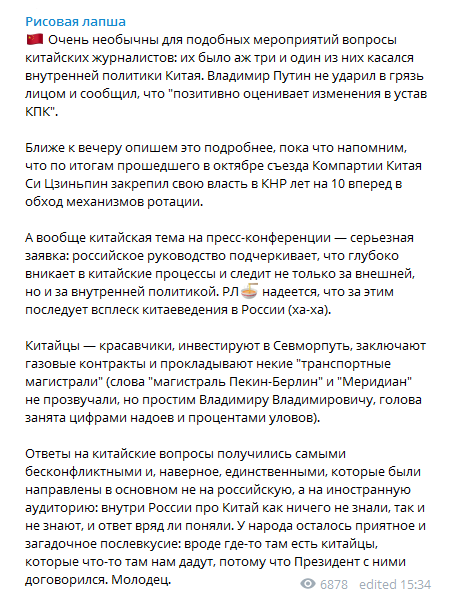 Рисовая лапша
🇨🇳 Очень необычны для подобных мероприятий вопросы китайских журналистов: их было аж три и один из них касался внутренней политики Китая. Владимир Путин не ударил в грязь лицом и сообщил, что "позитивно оценивает изменения в устав КПК".

Ближе к вечеру опишем это подробнее, пока что напомним, что по итогам прошедшего в октябре съезда Компартии Китая Си Цзиньпин закрепил свою власть в КНР лет на 10 вперед в обход механизмов ротации.

А вообще китайская тема на пресс-конференции — серьезная заявка: российское руководство подчеркивает, что глубоко вникает в китайские процессы и следит не только за внешней, но и за внутренней политикой. РЛ🍜 надеется, что за этим последует всплеск китаеведения в России (ха-ха).

Китайцы — красавчики, инвестируют в Севморпуть, заключают газовые контракты и прокладывают некие "транспортные магистрали" (слова "магистраль Пекин-Берлин" и "Меридиан" не прозвучали, но простим Владимиру Владимировичу, голова занята цифрами надоев и процентами уловов).

Ответы на китайские вопросы получились самыми бесконфликтными и, наверное, единственными, которые были направлены в основном не на российскую, а на иностранную аудиторию: внутри России про Китай как ничего не знали, так и не знают, и ответ вряд ли поняли. У народа осталось приятное и загадочное послевкусие: вроде где-то там есть китайцы, которые что-то там нам дадут, потому что Президент с ними договорился. Молодец.

6878 edited 15:34